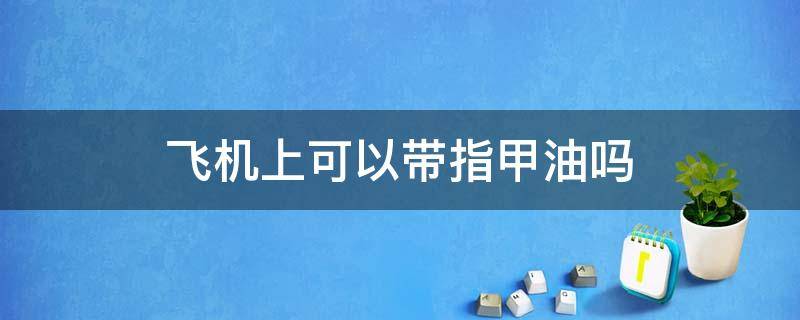 飞机上可以带指甲油吗